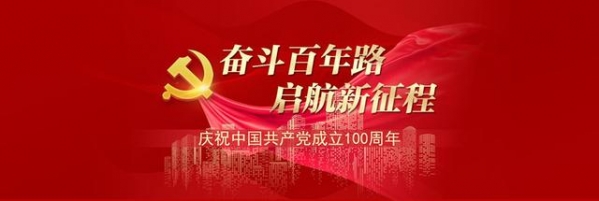 奋斗百年路
启航新征程

庆祝中国共产党成立100周年